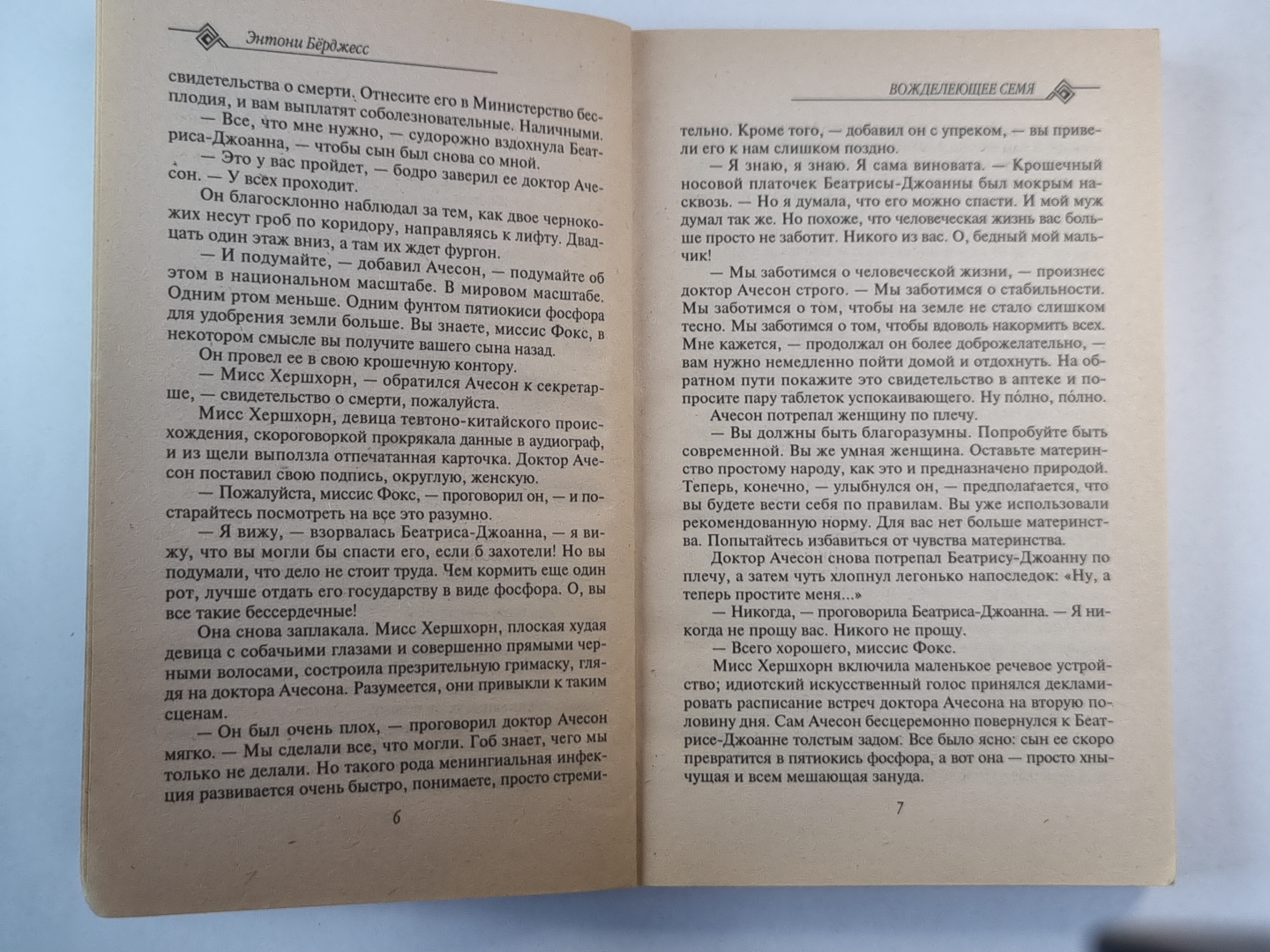 Энтони Бёрджесс

свидетельства о смерти. Отнесите его в Министерство бесплодия, и вам выплатят соболезновательные. Наличными.

— Все, что мне нужно, — судорожно вздохнула Беатриса-Джоанна, — чтобы сын был снова со мной.

— Это у вас пройдет, — бодро заверил ее доктор Ачесон. — У всех проходит.

Он благосклонно наблюдал за тем, как двое чернокожих несут гроб по коридору, направляясь к лифту. Двадцать один этаж вниз, а там их ждет фургон.

— И подумайте, — добавил Ачесон, — подумайте об этом в национальном масштабе. В мировом масштабе. Одним ртом меньше. Одним фунтом пятиокиси фосфора для удобрения земли больше. Вы знаете, миссис Фокс, в некотором смысле вы получите вашего сына назад.

Он провел ее в свою крошечную контору.

— Мисс Хершхорн, — обратился Ачесон к секретарше, — свидетельство о смерти, пожалуйста.

Мисс Хершхорн, девица тевтоно-китайского происхождения, скороговоркой прокрякала данные в аудиограф, и из щели выползла отпечатанная карточка. Доктор Ачесон поставил свою подпись, округлую, женскую.

— Пожалуйста, миссис Фокс, — проговорил он, — и постарайтесь посмотреть на все это разумно.

— Я вижу, — взорвалась Беатриса-Джоанна, — я вижу, что вы могли бы спасти его, если б захотели! Но вы подумали, что дело не стоит труда. Чем кормить еще один рот, лучше отдать его государству в виде фосфора. О, вы все такие бессердечные!

Она снова заплакала. Мисс Хершхорн, плоская худая девица с собачьими глазами и совершенно прямыми черными волосами, состроила презрительную гримаску, глядя на доктора Ачесона. Разумеется, они привыкли к таким сценам.

— Он был очень плох, — проговорил доктор Ачесон мягко. — Мы сделали все, что могли. Гоб знает, чего мы только не делали. Но такого рода менингиальная инфекция развивается очень быстро, понимаете, просто стреми-

6

ВОЖДЕЛЕЮЩЕЕ СЕМЯ

тельно. Кроме того, — добавил он с упреком, — вы привели его к нам слишком поздно.

— Я знаю, я знаю. Я сама виновата. — Крошечный носовой платочек Беатрисы-Джоанны был мокрым насквозь. — Но я думала, что его можно спасти. И мой муж думал так же. Но похоже, что человеческая жизнь вас больше просто не заботит. Никого из вас. О, бедный мой мальчик!

— Мы заботимся о человеческой жизни, — произнес доктор Ачесон строго. — Мы заботимся о стабильности. Мы заботимся о том, чтобы на земле не стало слишком тесно. Мы заботимся о том, чтобы вдоволь накормить всех. Мне кажется, — продолжал он более доброжелательно, — вам нужно немедленно пойти домой и отдохнуть. На обратном пути покажите это свидетельство в аптеке и попросите пару таблеток успокаивающего. Ну по́лно, по́лно.

Ачесон потрепал женщину по плечу.

— Вы должны быть благоразумны. Попробуйте быть современной. Вы же умная женщина. Оставьте материнство простому народу, как это и предназначено природой. Теперь, конечно, — улыбнулся он, — предполагается, что вы будете вести себя по правилам. Вы уже использовали рекомендованную норму. Для вас нет больше материнства. Попытайтесь избавиться от чувства материнства.

Доктор Ачесон снова потрепал Беатрису-Джоанну по плечу, а затем чуть хлопнул легонько напоследок: «Ну, а теперь простите меня...»

— Никогда, — проговорила Беатриса-Джоанна. — Я никогда не прощу вас. Никого не прощу.

— Всего хорошего, миссис Фокс.

Мисс Хершхорн включила маленькое речевое устройство; идиотский искусственный голос принялся декламировать расписание встреч доктора Ачесона на вторую половину дня. Сам Ачесон бесцеремонно повернулся к Беатрисе-Джоанне толстым задом. Все было ясно: сын ее скоро превратится в пятиокись фосфора, а вот она — просто хнычущая и всем мешающая зануда.

7